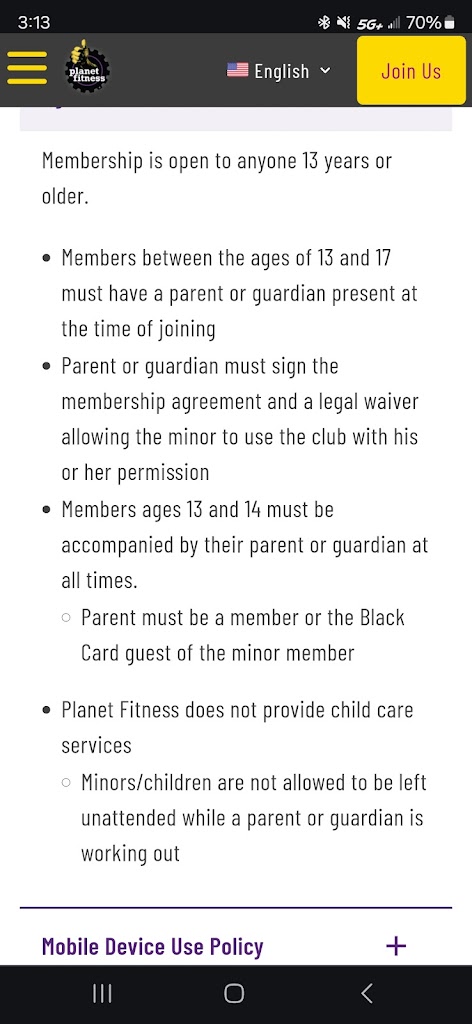 3:13 5G+ 70%

planet fitness

English

Join Us

Membership is open to anyone 13 years or older.

- Members between the ages of 13 and 17 must have a parent or guardian present at the time of joining
- Parent or guardian must sign the membership agreement and a legal waiver allowing the minor to use the club with his or her permission
- Members ages 13 and 14 must be accompanied by their parent or guardian at all times.
  - Parent must be a member or the Black Card guest of the minor member

- Planet Fitness does not provide child care services
  - Minors/children are not allowed to be left unattended while a parent or guardian is working out

Mobile Device Use Policy +